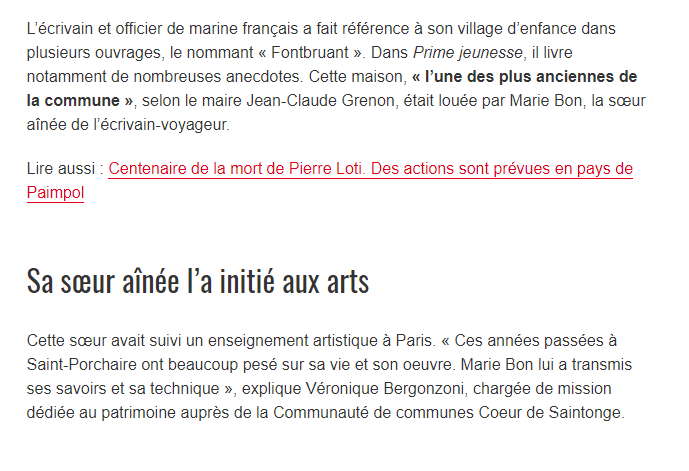 L’écrivain et officier de marine français a fait référence à son village d’enfance dans plusieurs ouvrages, le nommant « Fontbruant ». Dans Prime jeunesse, il livre notamment de nombreuses anecdotes. Cette maison, « l’une des plus anciennes de la commune », selon le maire Jean-Claude Grenon, était louée par Marie Bon, la sœur aînée de l’écrivain-voyageur.

Lire aussi : Centenaire de la mort de Pierre Loti. Des actions sont prévues en pays de Paimpol

Sa sœur aînée l’a initié aux arts

Cette sœur avait suivi un enseignement artistique à Paris. « Ces années passées à Saint-Porchaire ont beaucoup pesé sur sa vie et son oeuvre. Marie Bon lui a transmis ses savoirs et sa technique », explique Véronique Bergonzoni, chargée de mission dédiée au patrimoine auprès de la Communauté de communes Coeur de Saintonge.